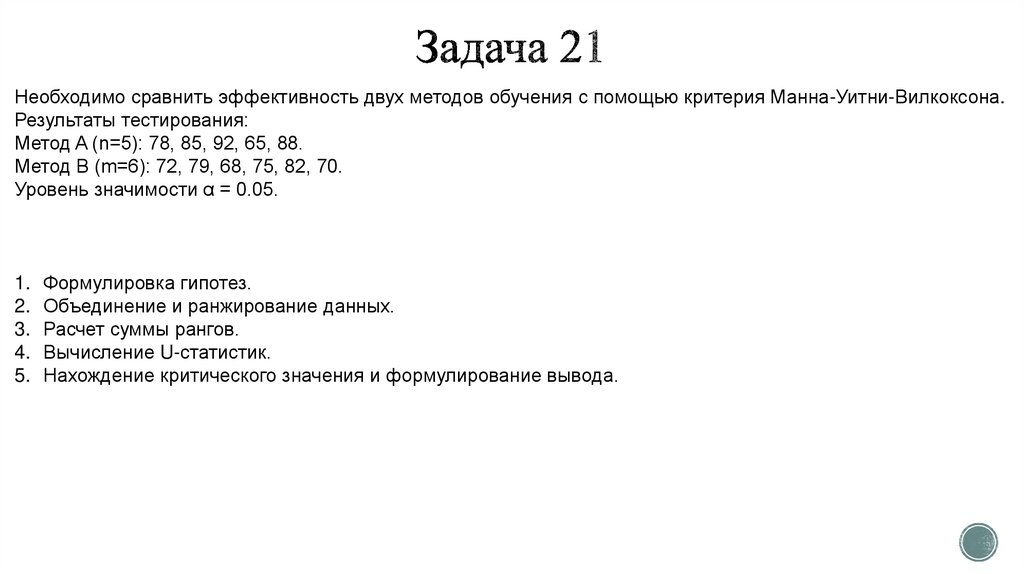 Задача 21

Необходимо сравнить эффективность двух методов обучения с помощью критерия Манна-Уитни-Вилкоксона.
Результаты тестирования:
Метод A (n=5): 78, 85, 92, 65, 88.
Метод B (m=6): 72, 79, 68, 75, 82, 70.
Уровень значимости α = 0.05.

1. Формулировка гипотез.
2. Объединение и ранжирование данных.
3. Расчет суммы рангов.
4. Вычисление U-статистик.
5. Нахождение критического значения и формулирование вывода.